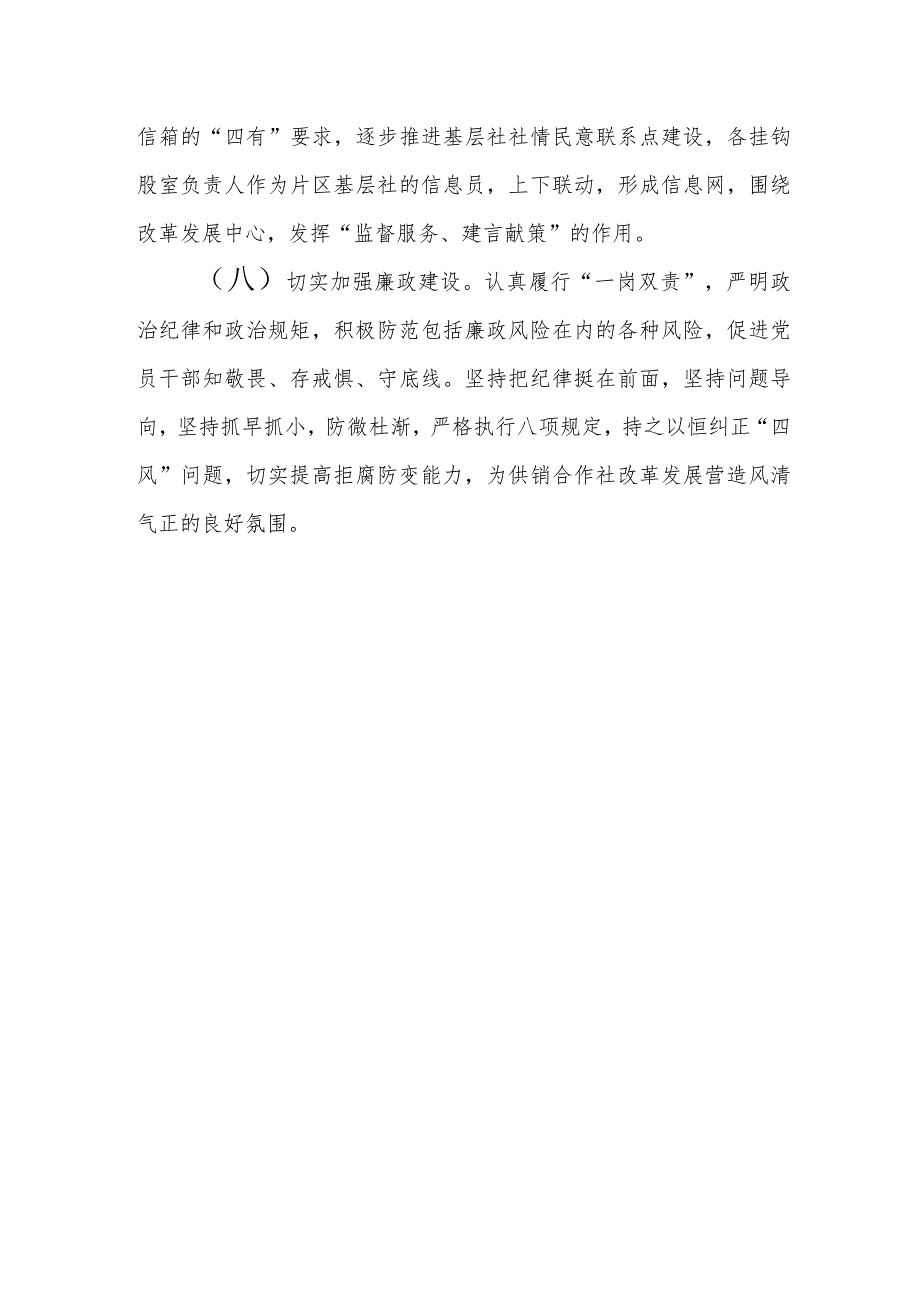 信箱的“四有”要求，逐步推进基层社社情民意联系点建设，各挂钩股室负责人作为片区基层社的信息员，上下联动，形成信息网，围绕改革发展中心，发挥“监督服务、建言献策”的作用。

（八）切实加强廉政建设。认真履行“一岗双责”，严明政治纪律和政治规矩，积极防范包括廉政风险在内的各种风险，促进党员干部知敬畏、存戒惧、守底线。坚持把纪律挺在前面，坚持问题导向，坚持抓早抓小，防微杜渐，严格执行八项规定，持之以恒纠正“四风”问题，切实提高拒腐防变能力，为供销合作社改革发展营造风清气正的良好氛围。